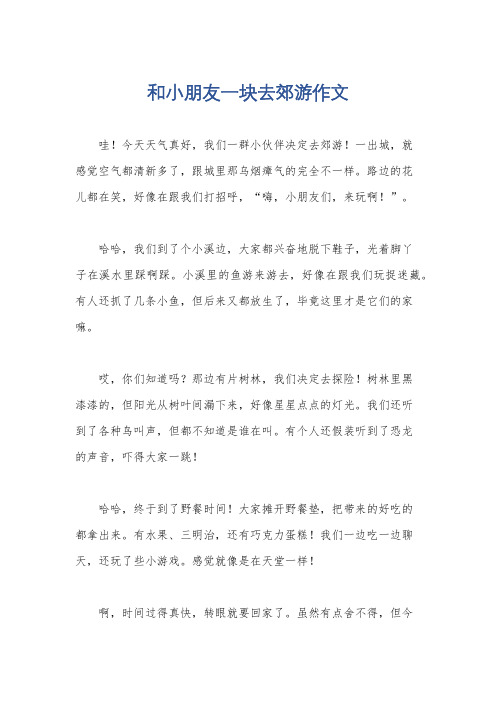 和小朋友一块去郊游作文

哇！今天天气真好，我们一群小伙伴决定去郊游！一出城，就感觉空气都清新多了，跟城里那乌烟瘴气的完全不一样。路边的花儿都在笑，好像在跟我们打招呼，“嗨，小朋友们，来玩啊！”。

哈哈，我们到了个小溪边，大家都兴奋地脱下鞋子，光着脚丫子在溪水里踩啊踩。小溪里的鱼游来游去，好像在跟我们玩捉迷藏。有人还抓了几条小鱼，但后来又都放生了，毕竟这里才是它们的家嘛。

哎，你们知道吗？那边有片树林，我们决定去探险！树林里黑漆漆的，但阳光从树叶间漏下来，好像星星点点的灯光。我们还听到了各种鸟叫声，但都不知道是谁在叫。有个人还假装听到了恐龙的声音，吓得大家一跳！

哈哈，终于到了野餐时间！大家摊开野餐垫，把带来的好吃的都拿出来。有水果、三明治，还有巧克力蛋糕！我们一边吃一边聊天，还玩了些小游戏。感觉就像是在天堂一样！

啊，时间过得真快，转眼就要回家了。虽然有点舍不得，但今